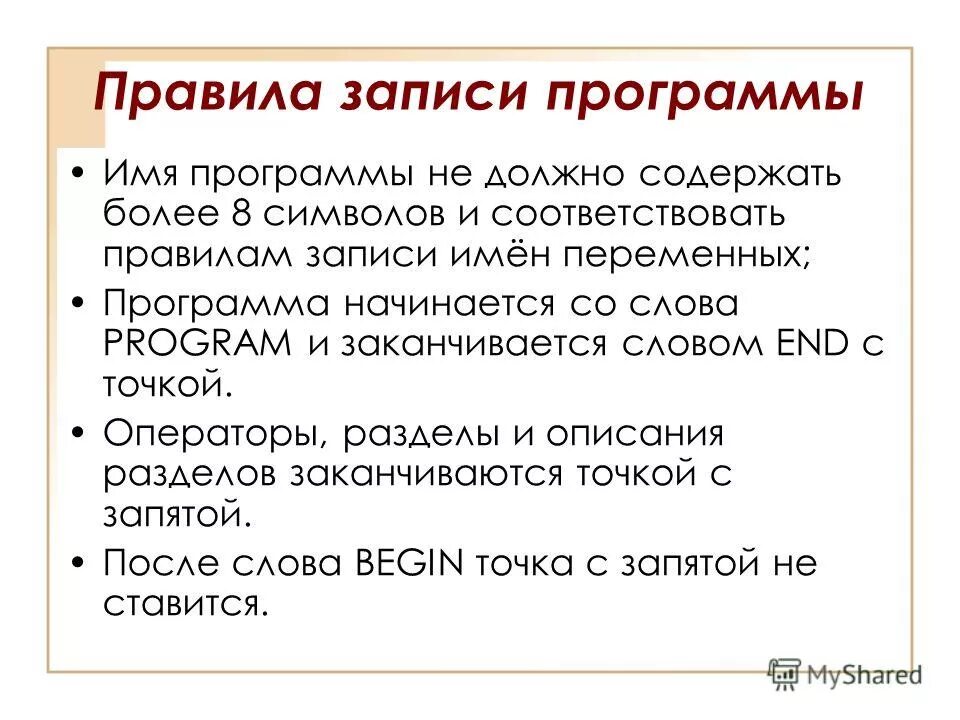 Правила записи программы

• Имя программы не должно содержать более 8 символов и соответствовать правилам записи имён переменных;

• Программа начинается со слова PROGRAM и заканчивается словом END с точкой.

• Операторы, разделы и описания разделов заканчиваются точкой с запятой.

• После слова BEGIN точка с запятой не ставится.

MyShared